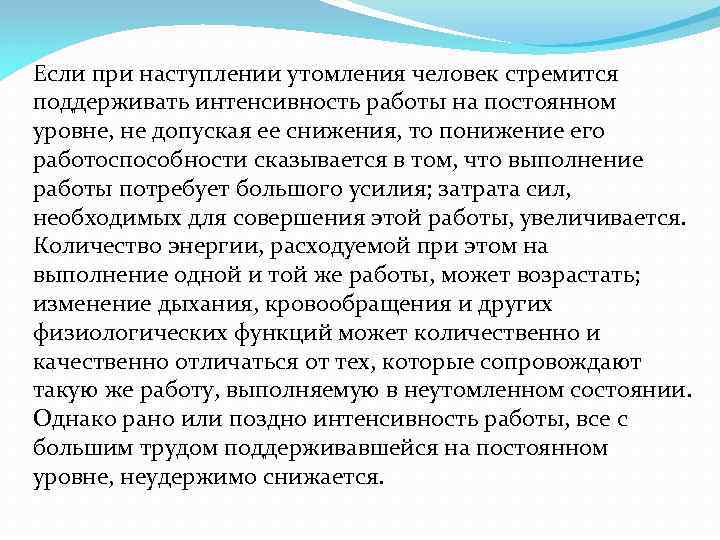 Если при наступлении утомления человек стремится поддерживать интенсивность работы на постоянном уровне, не допуская ее снижения, то понижение его работоспособности сказывается в том, что выполнение работы потребует большого усилия; затрата сил, необходимых для совершения этой работы, увеличивается. Количество энергии, расходуемой при этом на выполнение одной и той же работы, может возрастать; изменение дыхания, кровообращения и других физиологических функций может количественно и качественно отличаться от тех, которые сопровождают такую же работу, выполняемую в неутомленном состоянии. Однако рано или поздно интенсивность работы, все с большим трудом поддерживавшейся на постоянном уровне, неудержимо снижается.